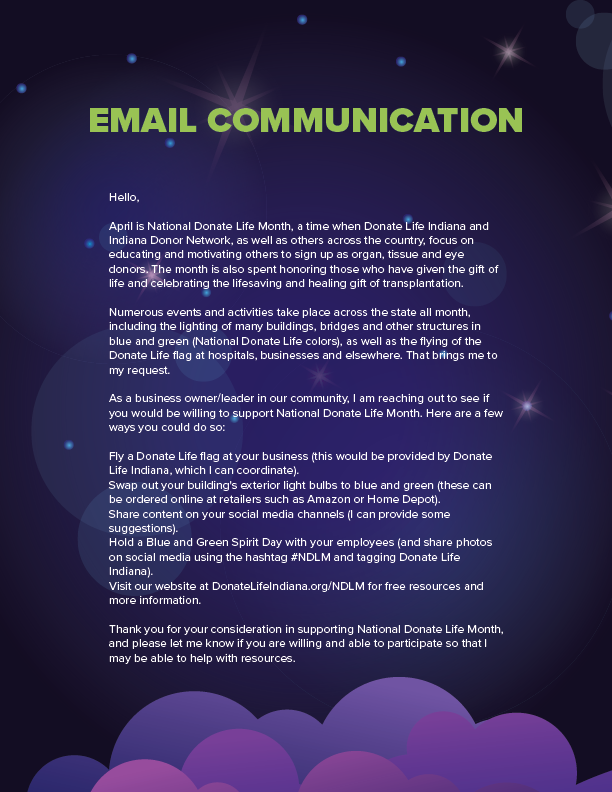 EMAIL COMMUNICATION

Hello,

April is National Donate Life Month, a time when Donate Life Indiana and Indiana Donor Network, as well as others across the country, focus on educating and motivating others to sign up as organ, tissue and eye donors. The month is also spent honoring those who have given the gift of life and celebrating the lifesaving and healing gift of transplantation.

Numerous events and activities take place across the state all month, including the lighting of many buildings, bridges and other structures in blue and green (National Donate Life colors), as well as the flying of the Donate Life flag at hospitals, businesses and elsewhere. That brings me to my request.

As a business owner/leader in our community, I am reaching out to see if you would be willing to support National Donate Life Month. Here are a few ways you could do so:

Fly a Donate Life flag at your business (this would be provided by Donate Life Indiana, which I can coordinate).
Swap out your building's exterior light bulbs to blue and green (these can be ordered online at retailers such as Amazon or Home Depot).
Share content on your social media channels (I can provide some suggestions).
Hold a Blue and Green Spirit Day with your employees (and share photos on social media using the hashtag #NDLM and tagging Donate Life Indiana).
Visit our website at DonateLifeIndiana.org/NDLM for free resources and more information.

Thank you for your consideration in supporting National Donate Life Month, and please let me know if you are willing and able to participate so that I may be able to help with resources.